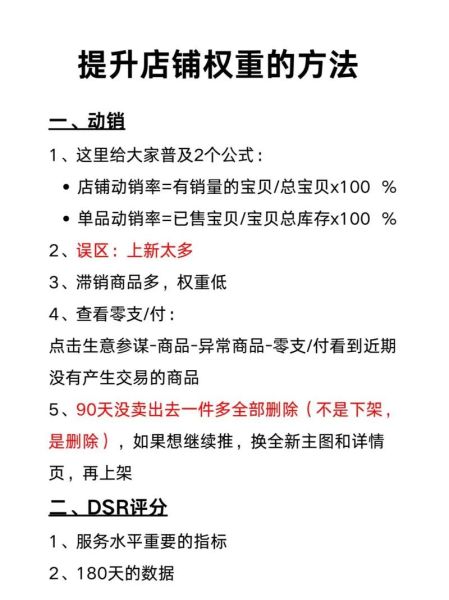 提升店铺权重的方法

一、动销

1、这里给大家普及2个公式：

• 店铺动销率=有销量的宝贝/总宝贝x100 %

• 单品动销率=已售宝贝/宝贝总库存x100 %

2、误区：上新太多

3、滞销商品多，权重低

4、查看零支/付：
点击生意参谋-商品-异常商品-零支/付看到近期没有产生交易的商品

5、90天没卖出去一件多全部删除（不是下架，是删除），如果想继续推，换全新主图和详情页，再上架

二、DSR评分

1、服务水平重要的指标

2、180天的数据